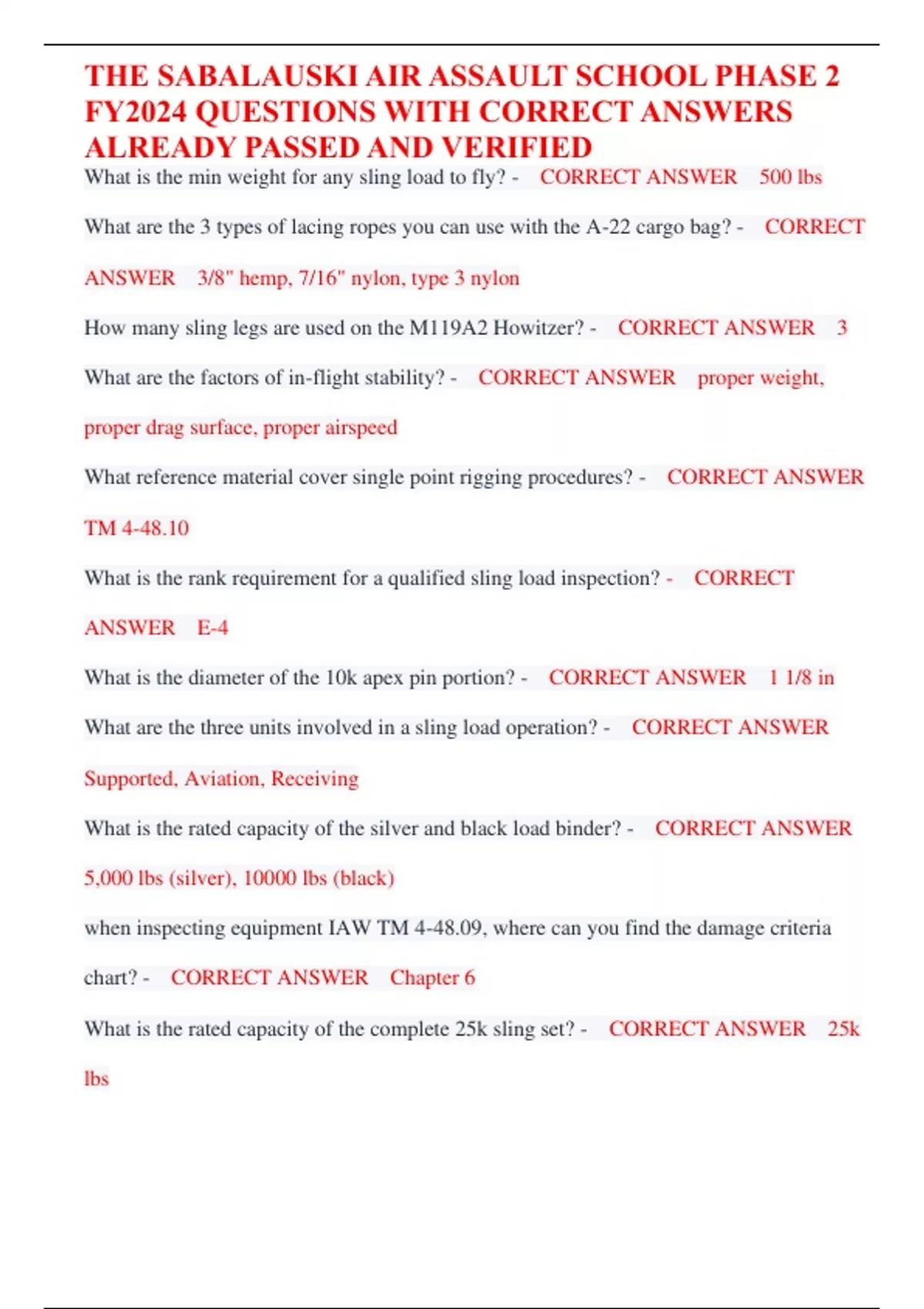 THE SABALAUSKI AIR ASSAULT SCHOOL PHASE 2 FY2024 QUESTIONS WITH CORRECT ANSWERS ALREADY PASSED AND VERIFIED

What is the min weight for any sling load to fly? - CORRECT ANSWER 500 lbs

What are the 3 types of lacing ropes you can use with the A-22 cargo bag? - CORRECT ANSWER 3/8" hemp, 7/16" nylon, type 3 nylon

How many sling legs are used on the M119A2 Howitzer? - CORRECT ANSWER 3

What are the factors of in-flight stability? - CORRECT ANSWER proper weight, proper drag surface, proper airspeed

What reference material cover single point rigging procedures? - CORRECT ANSWER TM 4-48.10

What is the rank requirement for a qualified sling load inspection? - CORRECT ANSWER E-4

What is the diameter of the 10k apex pin portion? - CORRECT ANSWER 1 1/8 in

What are the three units involved in a sling load operation? - CORRECT ANSWER Supported, Aviation, Receiving

What is the rated capacity of the silver and black load binder? - CORRECT ANSWER 5,000 lbs (silver), 10000 lbs (black)

when inspecting equipment IAW TM 4-48.09, where can you find the damage criteria chart? - CORRECT ANSWER Chapter 6

What is the rated capacity of the complete 25k sling set? - CORRECT ANSWER 25k lbs